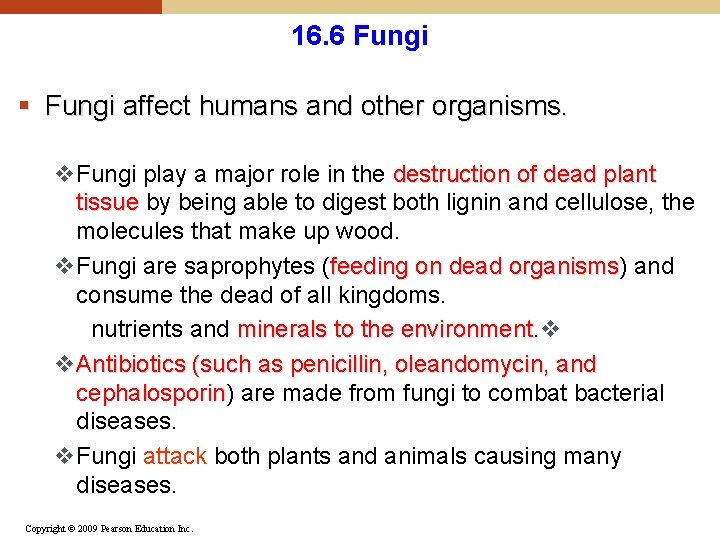 16.6 Fungi

▪ Fungi affect humans and other organisms.

❖Fungi play a major role in the destruction of dead plant tissue by being able to digest both lignin and cellulose, the molecules that make up wood.

❖Fungi are saprophytes (feeding on dead organisms) and consume the dead of all kingdoms.

nutrients and minerals to the environment.❖

❖Antibiotics (such as penicillin, oleandomycin, and cephalosporin) are made from fungi to combat bacterial diseases.

❖Fungi attack both plants and animals causing many diseases.

Copyright © 2009 Pearson Education Inc.